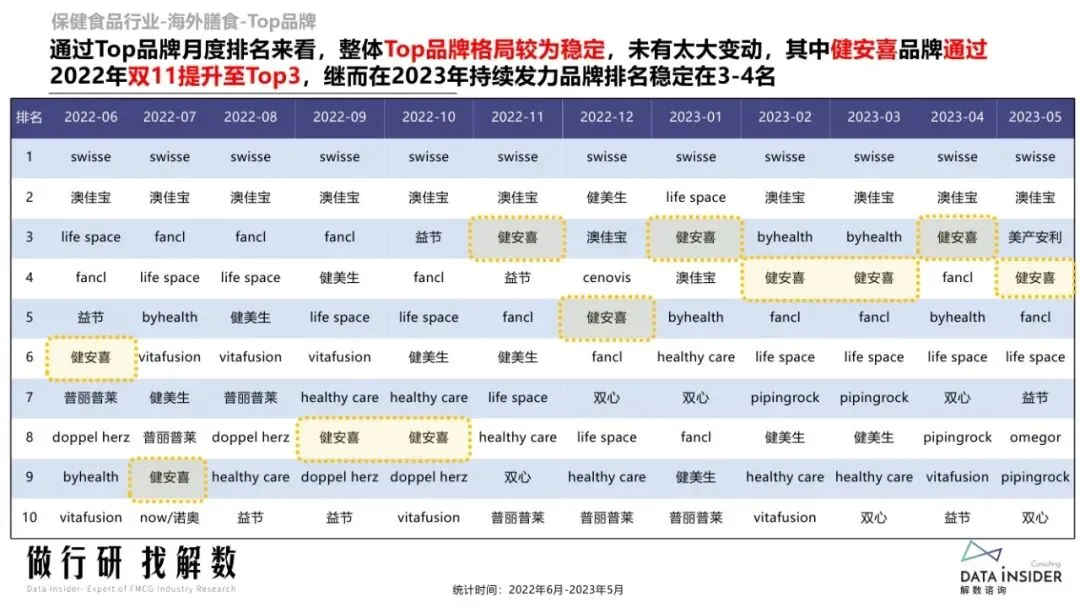 保健食品行业-海外膳食-Top品牌

通过Top品牌月度排名来看，整体Top品牌格局较为稳定，未有太大变动，其中健安喜品牌通过2022年双11提升至Top3，继而在2023年持续发力品牌排名稳定在3-4名

| 排名 | 2022-06 | 2022-07 | 2022-08 | 2022-09 | 2022-10 | 2022-11 | 2022-12 | 2023-01 | 2023-02 | 2023-03 | 2023-04 | 2023-05 |
|---|---|---|---|---|---|---|---|---|---|---|---|---|
| 1 | swisse | swisse | swisse | swisse | swisse | swisse | swisse | swisse | swisse | swisse | swisse | swisse |
| 2 | 澳佳宝 | 澳佳宝 | 澳佳宝 | 澳佳宝 | 澳佳宝 | 澳佳宝 | 健美生 | life space | 澳佳宝 | 澳佳宝 | 澳佳宝 | 澳佳宝 |
| 3 | life space | fancl | fancl | fancl | 益节 | 健安喜 | 澳佳宝 | 健安喜 | byhealth | byhealth | 健安喜 | 美产安利 |
| 4 | fancl | life space | life space | 健美生 | fancl | 益节 | cenovis | 澳佳宝 | 健安喜 | 健安喜 | fancl | 健安喜 |
| 5 | 益节 | byhealth | 健美生 | life space | life space | fancl | 健安喜 | byhealth | fancl | fancl | byhealth | fancl |
| 6 | 健安喜 | vitafusion | vitafusion | vitafusion | 健美生 | 健美生 | fancl | healthy care | life space | life space | life space | life space |
| 7 | 普丽普莱 | 健美生 | 普丽普莱 | healthy care | healthy care | life space | 双心 | 双心 | pipingrock | pipingrock | 双心 | 益节 |
| 8 | doppel herz | 普丽普莱 | doppel herz | 健安喜 | 健安喜 | healthy care | life space | fancl | 健美生 | 健美生 | pipingrock | omegor |
| 9 | byhealth | 健安喜 | healthy care | doppel herz | doppel herz | 双心 | healthy care | 健美生 | healthy care | healthy care | vitafusion | pipingrock |
| 10 | vitafusion | now/诺奥 | 益节 | 益节 | vitafusion | 普丽普莱 | 普丽普莱 | 普丽普莱 | vitafusion | 双心 | 益节 | 双心 |

做行研 找解数
Data Insider- Expert of FMCG Industry Research

统计时间：2022年6月-2023年5月

Consulting
DATA INSIDER
解数咨询